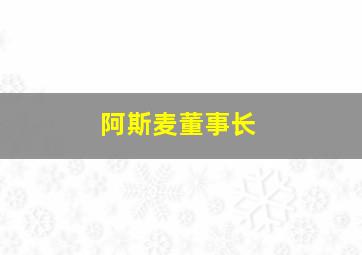 阿斯麦董事长